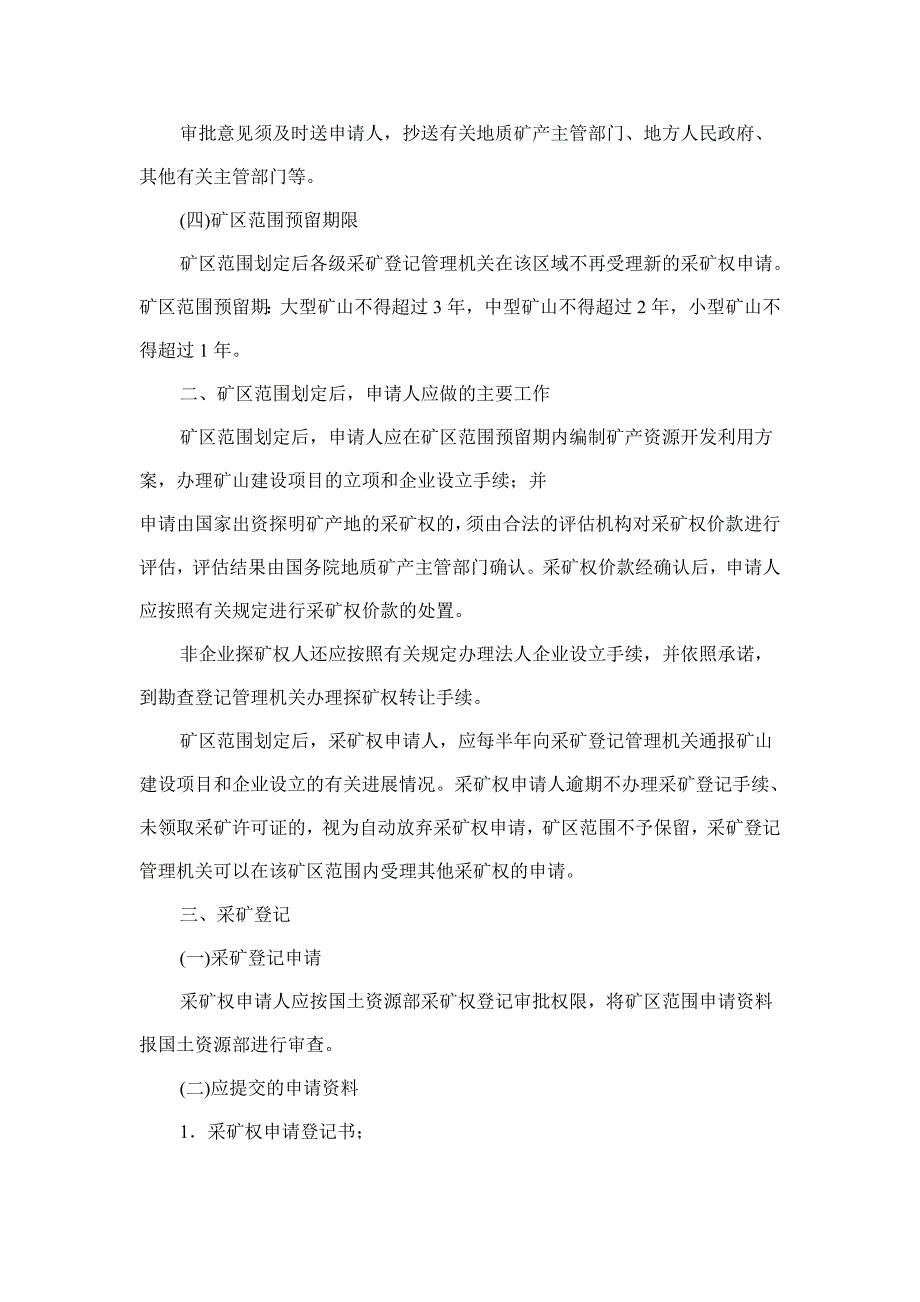 审批意见须及时送申请人，抄送有关地质矿产主管部门、地方人民政府、其他有关主管部门等。

(四)矿区范围预留期限

矿区范围划定后各级采矿登记管理机关在该区域不再受理新的采矿权申请。矿区范围预留期：大型矿山不得超过 3 年，中型矿山不得超过 2 年，小型矿山不得超过 1 年。

二、矿区范围划定后，申请人应做的主要工作

矿区范围划定后，申请人应在矿区范围预留期内编制矿产资源开发利用方案，办理矿山建设项目的立项和企业设立手续；并

申请由国家出资探明矿产地的采矿权的，须由合法的评估机构对采矿权价款进行评估，评估结果由国务院地质矿产主管部门确认。采矿权价款经确认后，申请人应按照有关规定进行采矿权价款的处置。

非企业探矿权人还应按照有关规定办理法人企业设立手续，并依照承诺，到勘查登记管理机关办理探矿权转让手续。

矿区范围划定后，采矿权申请人，应每半年向采矿登记管理机关通报矿山建设项目和企业设立的有关进展情况。采矿权申请人逾期不办理采矿登记手续、未领取采矿许可证的，视为自动放弃采矿权申请，矿区范围不予保留，采矿登记管理机关可以在该矿区范围内受理其他采矿权的申请。

三、采矿登记

(一)采矿登记申请

采矿权申请人应按国土资源部采矿权登记审批权限，将矿区范围申请资料报国土资源部进行审查。

(二)应提交的申请资料

1．采矿权申请登记书；